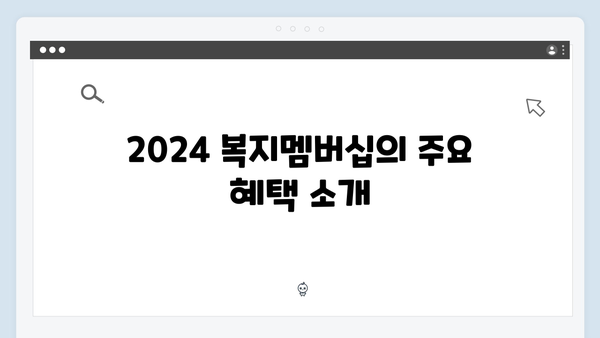 2024 복지멤버십의 주요 혜택 소개